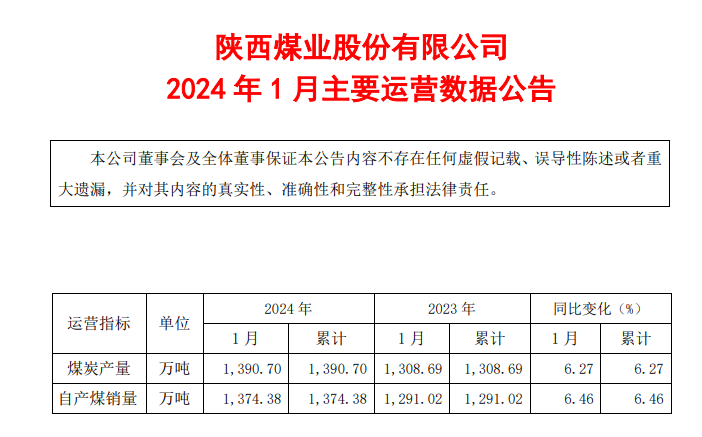 陕西煤业股份有限公司
2024 年 1 月主要运营数据公告

本公司董事会及全体董事保证本公告内容不存在任何虚假记载、误导性陈述或者重大遗漏，并对其内容的真实性、准确性和完整性承担法律责任。

| 运营指标 | 单位 | 2024 年 | | 2023 年 | | 同比变化（%） | |
|---|---|---|---|---|---|---|---|
| | | 1 月 | 累计 | 1 月 | 累计 | 1 月 | 累计 |
| 煤炭产量 | 万吨 | 1,390.70 | 1,390.70 | 1,308.69 | 1,308.69 | 6.27 | 6.27 |
| 自产煤销量 | 万吨 | 1,374.38 | 1,374.38 | 1,291.02 | 1,291.02 | 6.46 | 6.46 |